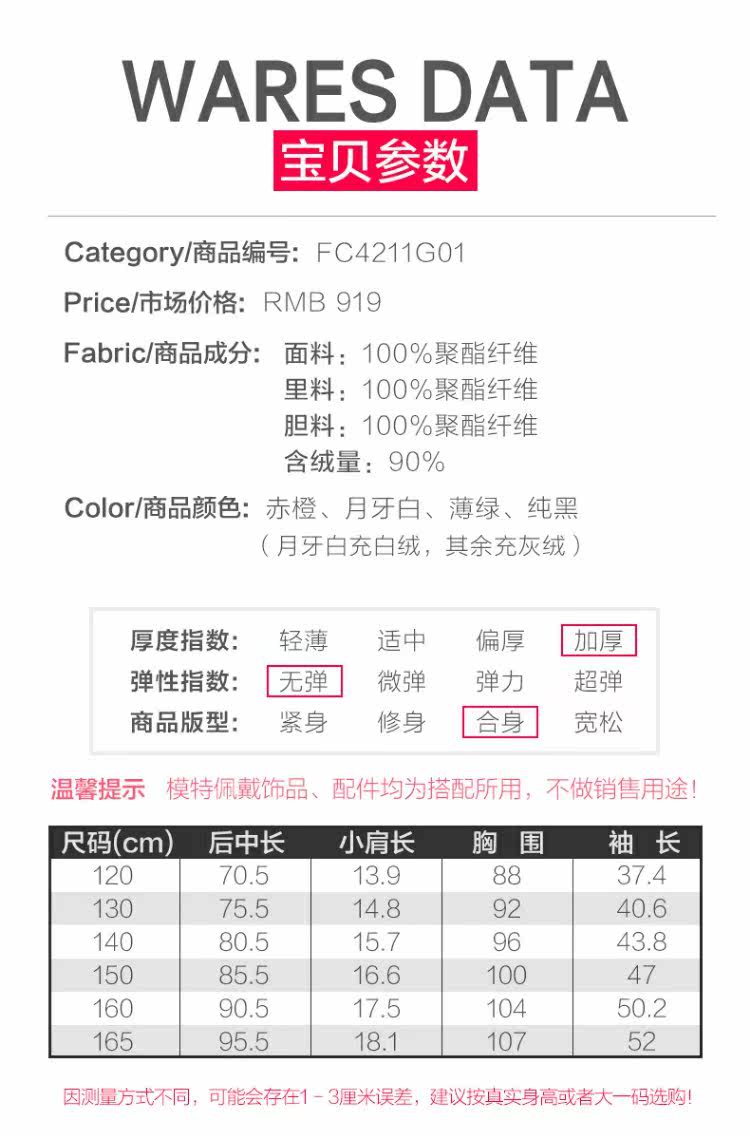 WARES DATA

宝贝参数

Category/商品编号: FC4211G01

Price/市场价格: RMB 919

Fabric/商品成分: 面料:100%聚酯纤维
里料:100%聚酯纤维
胆料:100%聚酯纤维
含绒量:90%

Color/商品颜色: 赤橙、月牙白、薄绿、纯黑
(月牙白充白绒,其余充灰绒)

厚度指数: 轻薄 适中 偏厚 加厚
弹性指数: 无弹 微弹 弹力 超弹
商品版型: 紧身 修身 合身 宽松

温馨提示 模特佩戴饰品、配件均为搭配所用,不做销售用途!

| 尺码(cm) | 后中长 | 小肩长 | 胸 围 | 袖 长 |
|---|---|---|---|---|
| 120 | 70.5 | 13.9 | 88 | 37.4 |
| 130 | 75.5 | 14.8 | 92 | 40.6 |
| 140 | 80.5 | 15.7 | 96 | 43.8 |
| 150 | 85.5 | 16.6 | 100 | 47 |
| 160 | 90.5 | 17.5 | 104 | 50.2 |
| 165 | 95.5 | 18.1 | 107 | 52 |

因测量方式不同,可能会存在1-3厘米误差,建议按真实身高或者大一码选购!